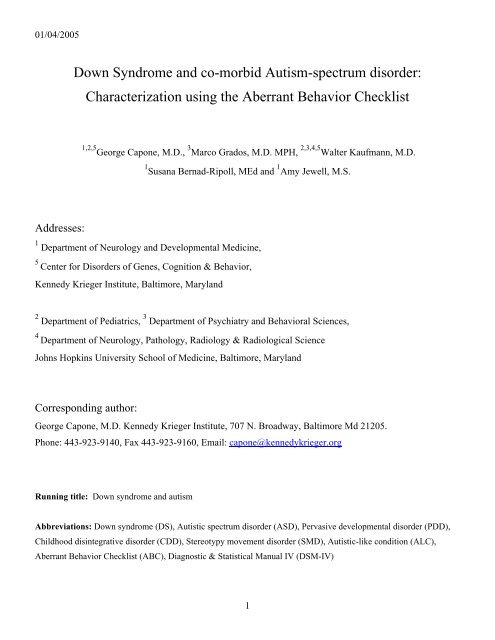 01/04/2005

Down Syndrome and co-morbid Autism-spectrum disorder: Characterization using the Aberrant Behavior Checklist

$^{1,2,5}$George Capone, M.D., $^{3}$Marco Grados, M.D. MPH, $^{2,3,4,5}$Walter Kaufmann, M.D. $^{1}$Susana Bernad-Ripoll, MEd and $^{1}$Amy Jewell, M.S.

Addresses:
$^{1}$ Department of Neurology and Developmental Medicine,
$^{5}$ Center for Disorders of Genes, Cognition & Behavior,
Kennedy Krieger Institute, Baltimore, Maryland

$^{2}$ Department of Pediatrics, $^{3}$ Department of Psychiatry and Behavioral Sciences,
$^{4}$ Department of Neurology, Pathology, Radiology & Radiological Science
Johns Hopkins University School of Medicine, Baltimore, Maryland

Corresponding author:
George Capone, M.D. Kennedy Krieger Institute, 707 N. Broadway, Baltimore Md 21205.
Phone: 443-923-9140, Fax 443-923-9160, Email: capone@kennedykrieger.org

Running title: Down syndrome and autism

Abbreviations: Down syndrome (DS), Autistic spectrum disorder (ASD), Pervasive developmental disorder (PDD), Childhood disintegrative disorder (CDD), Stereotypy movement disorder (SMD), Autistic-like condition (ALC), Aberrant Behavior Checklist (ABC), Diagnostic & Statistical Manual IV (DSM-IV)

1